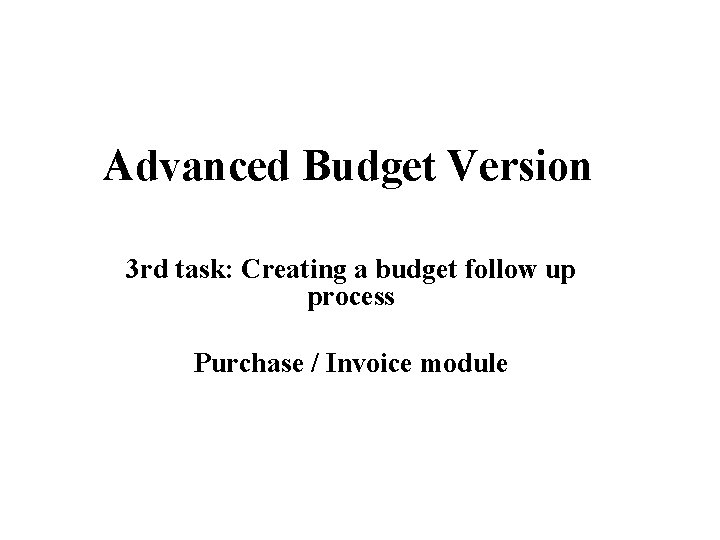 Advanced Budget Version

3rd task: Creating a budget follow up process

Purchase / Invoice module